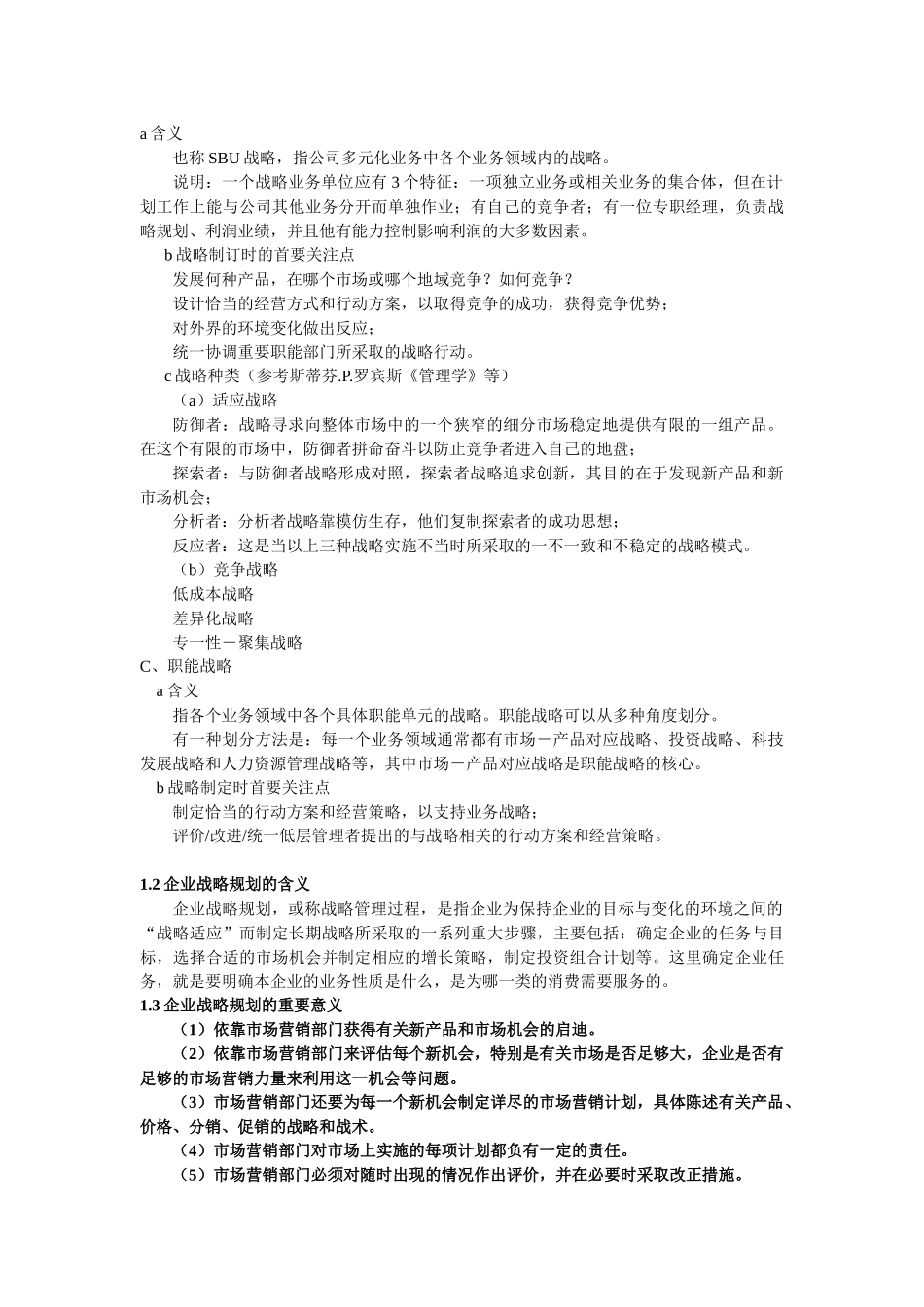 a 含义

也称 SBU 战略，指公司多元化业务中各个业务领域内的战略。

说明：一个战略业务单位应有 3 个特征：一项独立业务或相关业务的集合体，但在计划工作上能与公司其他业务分开而单独作业；有自己的竞争者；有一位专职经理，负责战略规划、利润业绩，并且他有能力控制影响利润的大多数因素。

b 战略制订时的首要关注点

发展何种产品，在哪个市场或哪个地域竞争？如何竞争？

设计恰当的经营方式和行动方案，以取得竞争的成功，获得竞争优势；

对外界的环境变化做出反应；

统一协调重要职能部门所采取的战略行动。

c 战略种类（参考斯蒂芬.P.罗宾斯《管理学》等）

（a）适应战略

防御者：战略寻求向整体市场中的一个狭窄的细分市场稳定地提供有限的一组产品。在这个有限的市场中，防御者拼命奋斗以防止竞争者进入自己的地盘；

探索者：与防御者战略形成对照，探索者战略追求创新，其目的在于发现新产品和新市场机会；

分析者：分析者战略靠模仿生存，他们复制探索者的成功思想；

反应者：这是当以上三种战略实施不当时所采取的一不一致和不稳定的战略模式。

（b）竞争战略

低成本战略

差异化战略

专一性－聚集战略

C、职能战略

a 含义

指各个业务领域中各个具体职能单元的战略。职能战略可以从多种角度划分。

有一种划分方法是：每一个业务领域通常都有市场－产品对应战略、投资战略、科技发展战略和人力资源管理战略等，其中市场－产品对应战略是职能战略的核心。

b 战略制定时首要关注点

制定恰当的行动方案和经营策略，以支持业务战略；

评价/改进/统一低层管理者提出的与战略相关的行动方案和经营策略。

1.2 企业战略规划的含义

企业战略规划，或称战略管理过程，是指企业为保持企业的目标与变化的环境之间的“战略适应”而制定长期战略所采取的一系列重大步骤，主要包括：确定企业的任务与目标，选择合适的市场机会并制定相应的增长策略，制定投资组合计划等。这里确定企业任务，就是要明确本企业的业务性质是什么，是为哪一类的消费需要服务的。

1.3 企业战略规划的重要意义

（1）依靠市场营销部门获得有关新产品和市场机会的启迪。

（2）依靠市场营销部门来评估每个新机会，特别是有关市场是否足够大，企业是否有足够的市场营销力量来利用这一机会等问题。

（3）市场营销部门还要为每一个新机会制定详尽的市场营销计划，具体陈述有关产品、价格、分销、促销的战略和战术。

（4）市场营销部门对市场上实施的每项计划都负有一定的责任。

（5）市场营销部门必须对随时出现的情况作出评价，并在必要时采取改正措施。